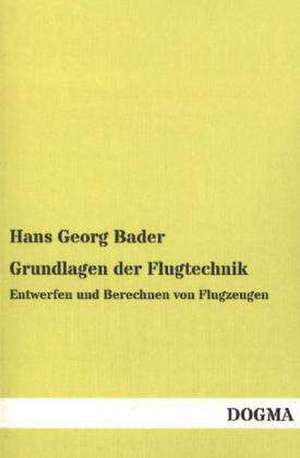 Hans Georg Bader

Grundlagen der Flugtechnik

Entwerfen und Berechnen von Flugzeugen

DOGMA